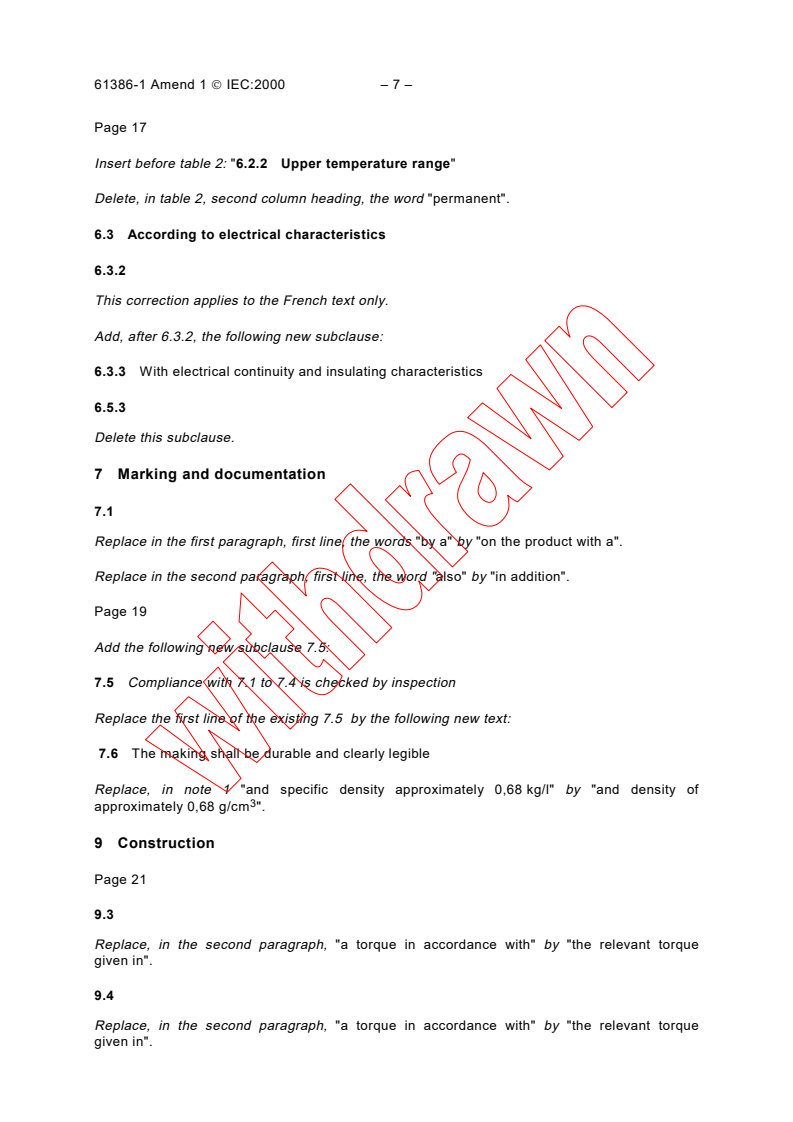 61386-1 Amend 1 © IEC:2000 – 7 –

Page 17

Insert before table 2: "6.2.2 Upper temperature range"

Delete, in table 2, second column heading, the word "permanent".

6.3 According to electrical characteristics

6.3.2

This correction applies to the French text only.

Add, after 6.3.2, the following new subclause:

6.3.3 With electrical continuity and insulating characteristics

6.5.3

Delete this subclause.

7 Marking and documentation

7.1

Replace in the first paragraph, first line, the words "by a" by "on the product with a".

Replace in the second paragraph, first line, the word "also" by "in addition".

Page 19

Add the following new subclause 7.5:

7.5 Compliance with 7.1 to 7.4 is checked by inspection

Replace the first line of the existing 7.5 by the following new text:

7.6 The making shall be durable and clearly legible

Replace, in note 1 "and specific density approximately 0,68 kg/l" by "and density of approximately 0,68 g/cm$^3$".

9 Construction

Page 21

9.3

Replace, in the second paragraph, "a torque in accordance with" by "the relevant torque given in".

9.4

Replace, in the second paragraph, "a torque in accordance with" by "the relevant torque given in".

Withdrawn